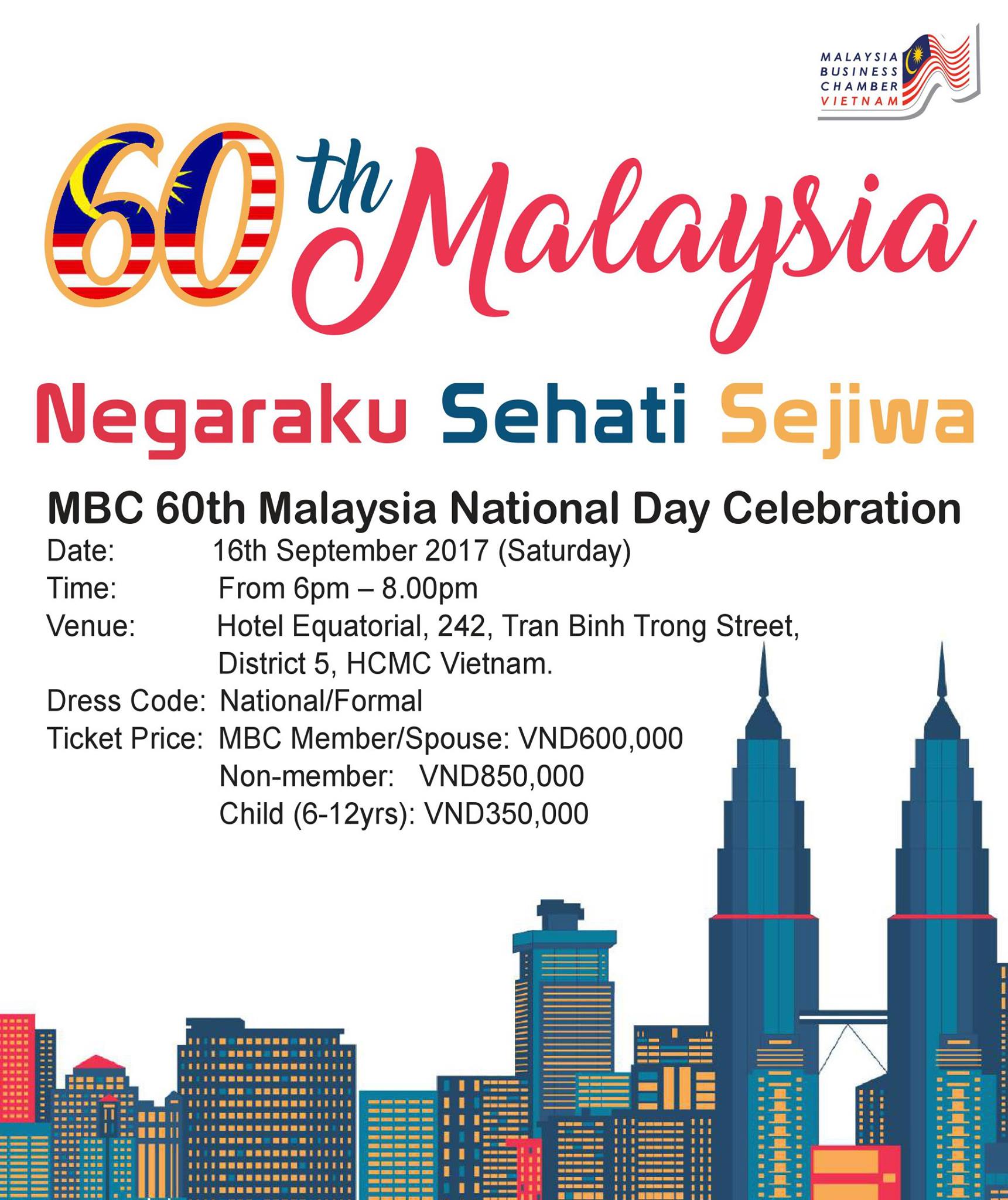 MALAYSIA
BUSINESS
CHAMBER
VIETNAM

60th Malaysia

Negaraku Sehati Sejiwa

MBC 60th Malaysia National Day Celebration

Date: 16th September 2017 (Saturday)
Time: From 6pm – 8.00pm
Venue: Hotel Equatorial, 242, Tran Binh Trong Street,
District 5, HCMC Vietnam.
Dress Code: National/Formal
Ticket Price: MBC Member/Spouse: VND600,000
Non-member: VND850,000
Child (6-12yrs): VND350,000